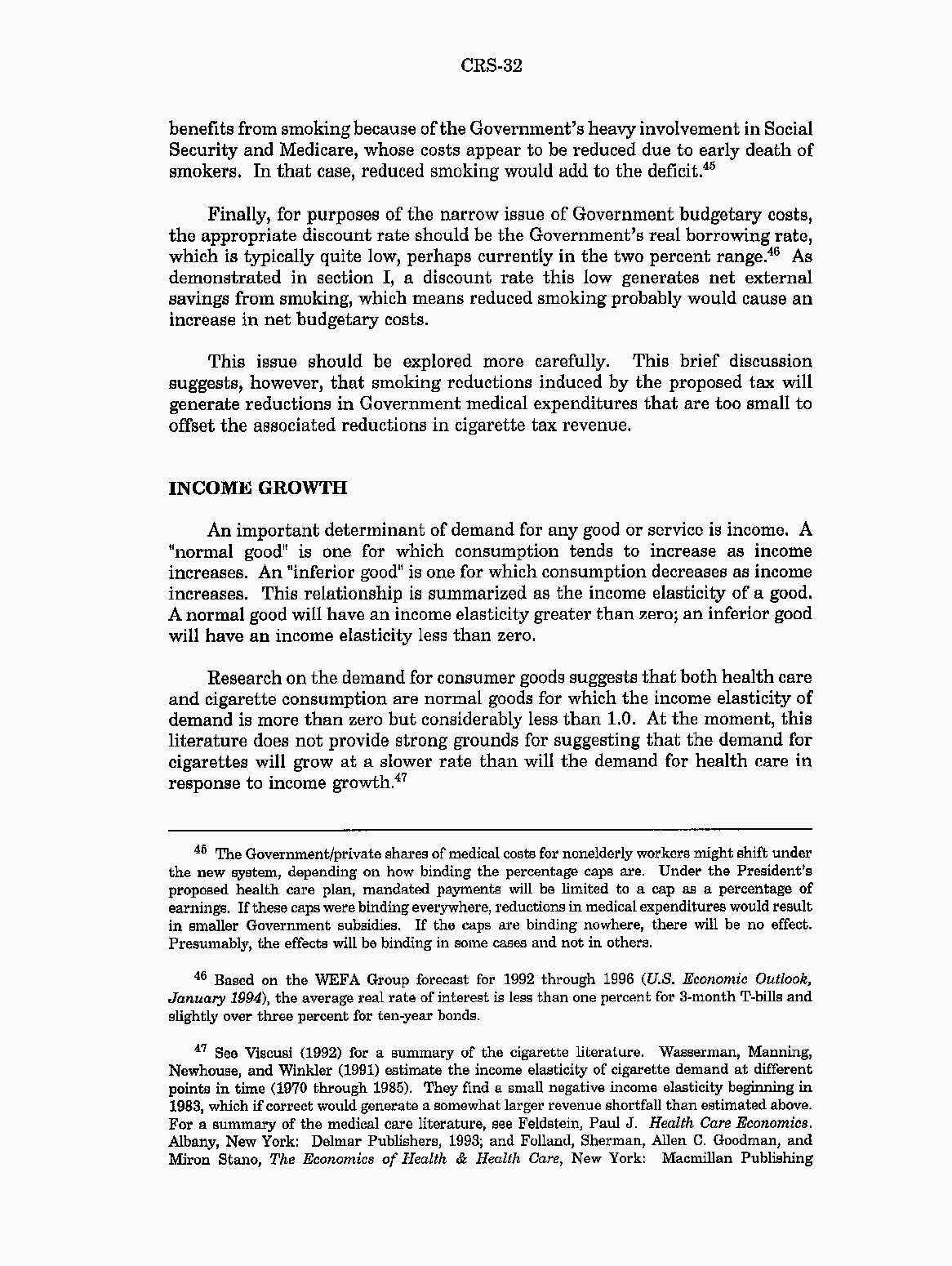 CRS-32

benefits from smoking because of the Government's heavy involvement in Social Security and Medicare, whose costs appear to be reduced due to early death of smokers. In that case, reduced smoking would add to the deficit.$^{45}$

Finally, for purposes of the narrow issue of Government budgetary costs, the appropriate discount rate should be the Government's real borrowing rate, which is typically quite low, perhaps currently in the two percent range.$^{46}$ As demonstrated in section I, a discount rate this low generates net external savings from smoking, which means reduced smoking probably would cause an increase in net budgetary costs.

This issue should be explored more carefully. This brief discussion suggests, however, that smoking reductions induced by the proposed tax will generate reductions in Government medical expenditures that are too small to offset the associated reductions in cigarette tax revenue.

INCOME GROWTH

An important determinant of demand for any good or service is income. A "normal good" is one for which consumption tends to increase as income increases. An "inferior good" is one for which consumption decreases as income increases. This relationship is summarized as the income elasticity of a good. A normal good will have an income elasticity greater than zero; an inferior good will have an income elasticity less than zero.

Research on the demand for consumer goods suggests that both health care and cigarette consumption are normal goods for which the income elasticity of demand is more than zero but considerably less than 1.0. At the moment, this literature does not provide strong grounds for suggesting that the demand for cigarettes will grow at a slower rate than will the demand for health care in response to income growth.$^{47}$

$^{45}$ The Government/private shares of medical costs for nonelderly workers might shift under the new system, depending on how binding the percentage caps are. Under the President's proposed health care plan, mandated payments will be limited to a cap as a percentage of earnings. If these caps were binding everywhere, reductions in medical expenditures would result in smaller Government subsidies. If the caps are binding nowhere, there will be no effect. Presumably, the effects will be binding in some cases and not in others.

$^{46}$ Based on the WEFA Group forecast for 1992 through 1996 (U.S. Economic Outlook, January 1994), the average real rate of interest is less than one percent for 3-month T-bills and slightly over three percent for ten-year bonds.

$^{47}$ See Viscusi (1992) for a summary of the cigarette literature. Wasserman, Manning, Newhouse, and Winkler (1991) estimate the income elasticity of cigarette demand at different points in time (1970 through 1985). They find a small negative income elasticity beginning in 1983, which if correct would generate a somewhat larger revenue shortfall than estimated above. For a summary of the medical care literature, see Feldstein, Paul J. Health Care Economics. Albany, New York: Delmar Publishers, 1993; and Folland, Sherman, Allen C. Goodman, and Miron Stano, The Economics of Health & Health Care, New York: Macmillan Publishing